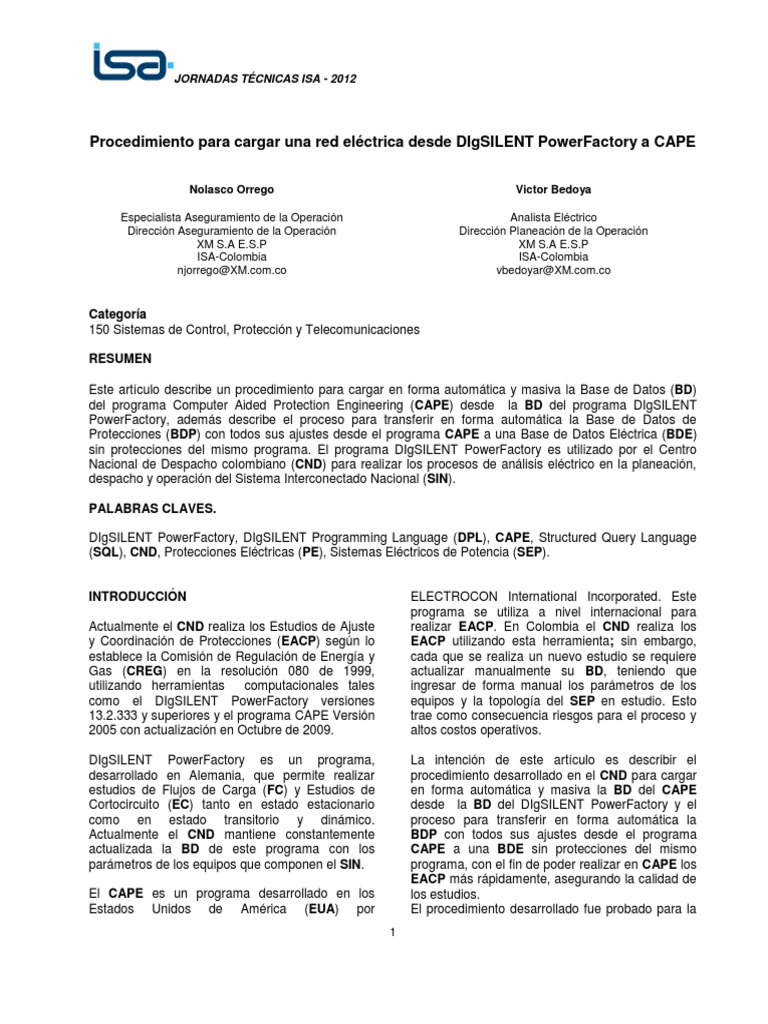 isa JORNADAS TÉCNICAS ISA - 2012

Procedimiento para cargar una red eléctrica desde DIgSILENT PowerFactory a CAPE

Nolasco Orrego

Especialista Aseguramiento de la Operación
Dirección Aseguramiento de la Operación
XM S.A E.S.P
ISA-Colombia
njorrego@XM.com.co

Victor Bedoya

Analista Eléctrico
Dirección Planeación de la Operación
XM S.A E.S.P
ISA-Colombia
vbedoyar@XM.com.co

Categoría
150 Sistemas de Control, Protección y Telecomunicaciones

RESUMEN

Este artículo describe un procedimiento para cargar en forma automática y masiva la Base de Datos (BD) del programa Computer Aided Protection Engineering (CAPE) desde la BD del programa DIgSILENT PowerFactory, además describe el proceso para transferir en forma automática la Base de Datos de Protecciones (BDP) con todos sus ajustes desde el programa CAPE a una Base de Datos Eléctrica (BDE) sin protecciones del mismo programa. El programa DIgSILENT PowerFactory es utilizado por el Centro Nacional de Despacho colombiano (CND) para realizar los procesos de análisis eléctrico en la planeación, despacho y operación del Sistema Interconectado Nacional (SIN).

PALABRAS CLAVES.

DIgSILENT PowerFactory, DIgSILENT Programming Language (DPL), CAPE, Structured Query Language (SQL), CND, Protecciones Eléctricas (PE), Sistemas Eléctricos de Potencia (SEP).

INTRODUCCIÓN

Actualmente el CND realiza los Estudios de Ajuste y Coordinación de Protecciones (EACP) según lo establece la Comisión de Regulación de Energía y Gas (CREG) en la resolución 080 de 1999, utilizando herramientas computacionales tales como el DIgSILENT PowerFactory versiones 13.2.333 y superiores y el programa CAPE Versión 2005 con actualización en Octubre de 2009.

DIgSILENT PowerFactory es un programa, desarrollado en Alemania, que permite realizar estudios de Flujos de Carga (FC) y Estudios de Cortocircuito (EC) tanto en estado estacionario como en estado transitorio y dinámico. Actualmente el CND mantiene constantemente actualizada la BD de este programa con los parámetros de los equipos que componen el SIN.

El CAPE es un programa desarrollado en los Estados Unidos de América (EUA) por ELECTROCON International Incorporated. Este programa se utiliza a nivel internacional para realizar EACP. En Colombia el CND realiza los EACP utilizando esta herramienta; sin embargo, cada que se realiza un nuevo estudio se requiere actualizar manualmente su BD, teniendo que ingresar de forma manual los parámetros de los equipos y la topología del SEP en estudio. Esto trae como consecuencia riesgos para el proceso y altos costos operativos.

La intención de este artículo es describir el procedimiento desarrollado en el CND para cargar en forma automática y masiva la BD del CAPE desde la BD del DIgSILENT PowerFactory y el proceso para transferir en forma automática la BDP con todos sus ajustes desde el programa CAPE a una BDE sin protecciones del mismo programa, con el fin de poder realizar en CAPE los EACP más rápidamente, asegurando la calidad de los estudios.
El procedimiento desarrollado fue probado para la

1